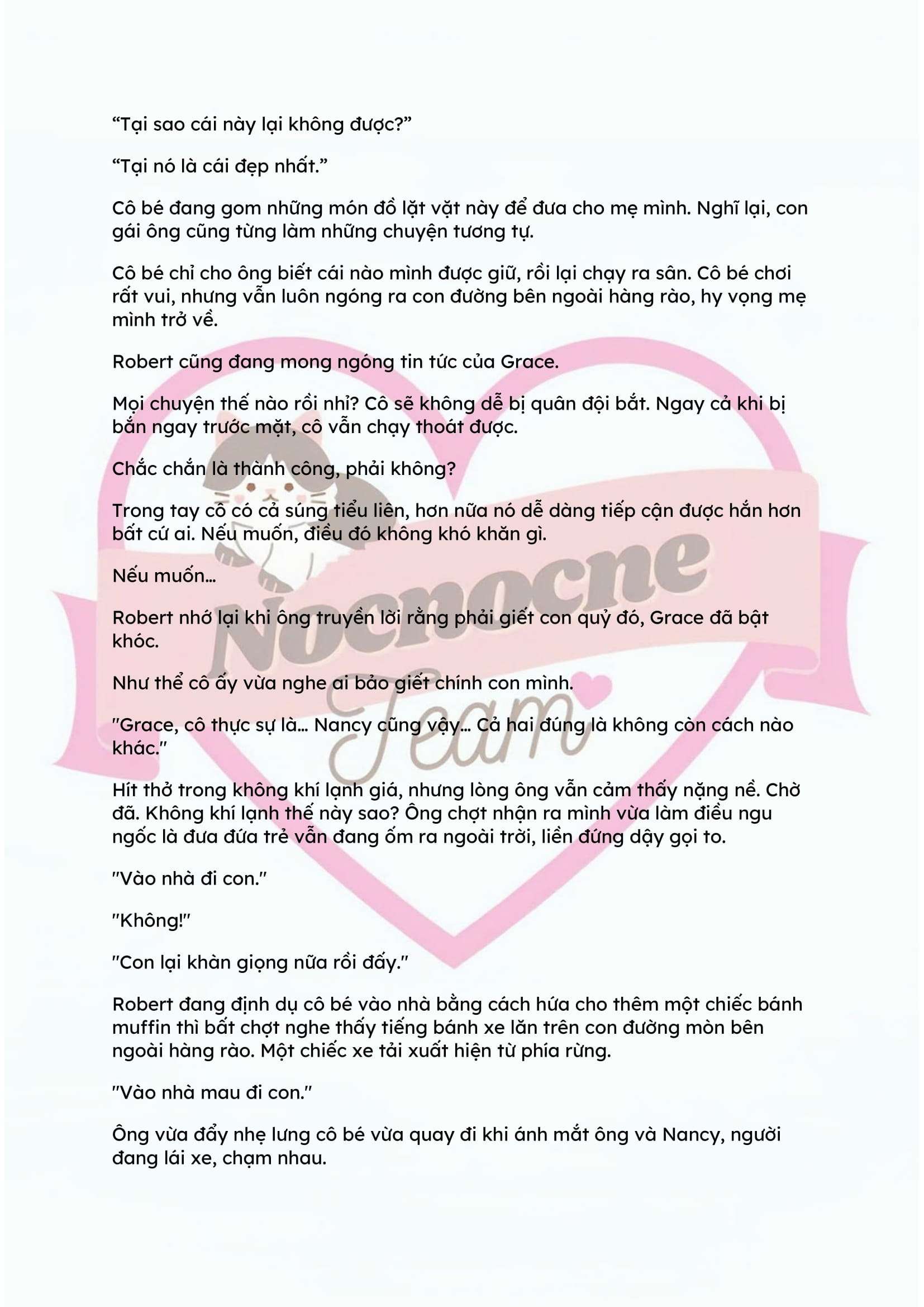 “Tại sao cái này lại không được?”

“Tại nó là cái đẹp nhất.”

Cô bé đang gom những món đồ lặt vặt này để đưa cho mẹ mình. Nghĩ lại, con gái ông cũng từng làm những chuyện tương tự.

Cô bé chỉ cho ông biết cái nào mình được giữ, rồi lại chạy ra sân. Cô bé chơi rất vui, nhưng vẫn luôn ngóng ra con đường bên ngoài hàng rào, hy vọng mẹ mình trở về.

Robert cũng đang mong ngóng tin tức của Grace.

Mọi chuyện thế nào rồi nhỉ? Cô sẽ không dễ bị quân đội bắt. Ngay cả khi bị bắn ngay trước mặt, cô vẫn chạy thoát được.

Chắc chắn là thành công, phải không?

Trong tay cô có cả súng tiểu liên, hơn nữa nó dễ dàng tiếp cận được hắn hơn bất cứ ai. Nếu muốn, điều đó không khó khăn gì.

Nếu muốn...

Robert nhớ lại khi ông truyền lời rằng phải giết con quỷ đó, Grace đã bật khóc.

Như thể cô ấy vừa nghe ai bảo giết chính con mình.

"Grace, cô thực sự là... Nancy cũng vậy... Cả hai đúng là không còn cách nào khác."

Hít thở trong không khí lạnh giá, nhưng lòng ông vẫn cảm thấy nặng nề. Chờ đã. Không khí lạnh thế này sao? Ông chợt nhận ra mình vừa làm điều ngu ngốc là đưa đứa trẻ vẫn đang ốm ra ngoài trời, liền đứng dậy gọi to.

"Vào nhà đi con."

"Không!"

"Con lại khàn giọng nữa rồi đấy."

Robert đang định dụ cô bé vào nhà bằng cách hứa cho thêm một chiếc bánh muffin thì bất chợt nghe thấy tiếng bánh xe lăn trên con đường mòn bên ngoài hàng rào. Một chiếc xe tải xuất hiện từ phía rừng.

"Vào nhà mau đi con."

Ông vừa đẩy nhẹ lưng cô bé vừa quay đi khi ánh mắt ông và Nancy, người đang lái xe, chạm nhau.

Nocnocne Team